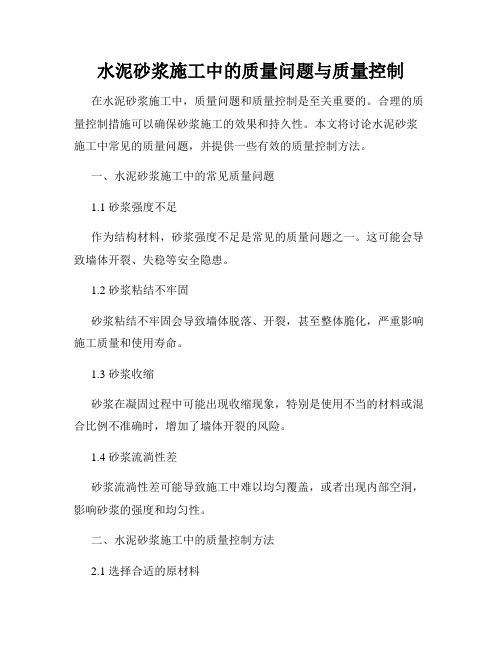 水泥砂浆施工中的质量问题与质量控制

在水泥砂浆施工中，质量问题和质量控制是至关重要的。合理的质量控制措施可以确保砂浆施工的效果和持久性。本文将讨论水泥砂浆施工中常见的质量问题，并提供一些有效的质量控制方法。

一、水泥砂浆施工中的常见质量问题

1.1 砂浆强度不足

作为结构材料，砂浆强度不足是常见的质量问题之一。这可能会导致墙体开裂、失稳等安全隐患。

1.2 砂浆粘结不牢固

砂浆粘结不牢固会导致墙体脱落、开裂，甚至整体脆化，严重影响施工质量和使用寿命。

1.3 砂浆收缩

砂浆在凝固过程中可能出现收缩现象，特别是使用不当的材料或混合比例不准确时，增加了墙体开裂的风险。

1.4 砂浆流淌性差

砂浆流淌性差可能导致施工中难以均匀覆盖，或者出现内部空洞，影响砂浆的强度和均匀性。

二、水泥砂浆施工中的质量控制方法

2.1 选择合适的原材料